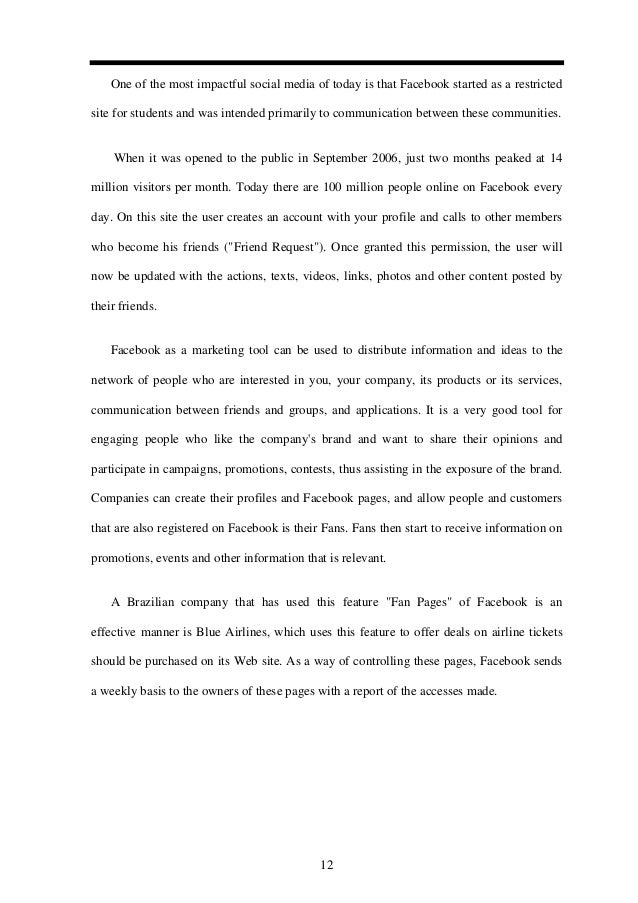 One of the most impactful social media of today is that Facebook started as a restricted site for students and was intended primarily to communication between these communities.

When it was opened to the public in September 2006, just two months peaked at 14 million visitors per month. Today there are 100 million people online on Facebook every day. On this site the user creates an account with your profile and calls to other members who become his friends ("Friend Request"). Once granted this permission, the user will now be updated with the actions, texts, videos, links, photos and other content posted by their friends.

Facebook as a marketing tool can be used to distribute information and ideas to the network of people who are interested in you, your company, its products or its services, communication between friends and groups, and applications. It is a very good tool for engaging people who like the company's brand and want to share their opinions and participate in campaigns, promotions, contests, thus assisting in the exposure of the brand. Companies can create their profiles and Facebook pages, and allow people and customers that are also registered on Facebook is their Fans. Fans then start to receive information on promotions, events and other information that is relevant.

A Brazilian company that has used this feature "Fan Pages" of Facebook is an effective manner is Blue Airlines, which uses this feature to offer deals on airline tickets should be purchased on its Web site. As a way of controlling these pages, Facebook sends a weekly basis to the owners of these pages with a report of the accesses made.

12